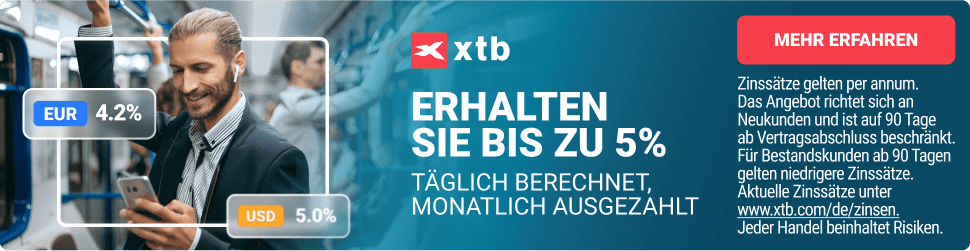 EUR 4.2%

USD 5.0%

xtb

ERHALTEN SIE BIS ZU 5%

TÄGLICH BERECHNET, MONATLICH AUSGEZAHLT

MEHR ERFAHREN

Zinssätze gelten per annum. Das Angebot richtet sich an Neukunden und ist auf 90 Tage ab Vertragsabschluss beschränkt. Für Bestandskunden ab 90 Tagen gelten niedrigere Zinssätze. Aktuelle Zinssätze unter www.xtb.com/de/zinsen. Jeder Handel beinhaltet Risiken.